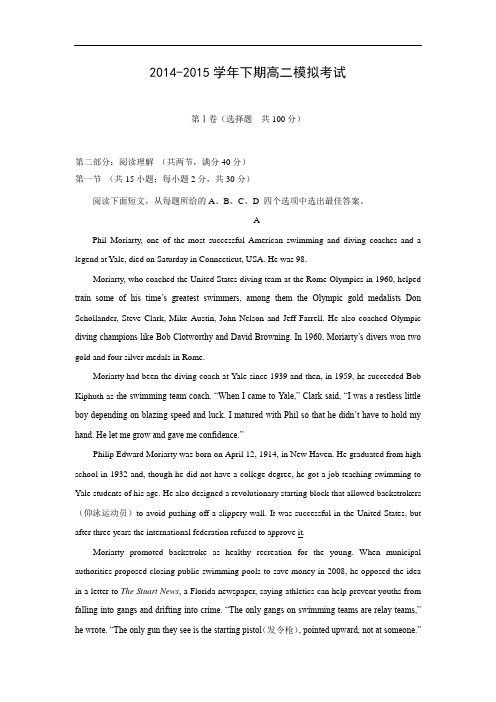 2014-2015 学年下期高二模拟考试

第 I 卷（选择题　共 100 分）

第二部分：阅读理解　（共两节，满分 40 分）
第一节　（共 15 小题；每小题 2 分，共 30 分）

阅读下面短文，从每题所给的 A、B、C、D 四个选项中选出最佳答案。

A

Phil Moriarty, one of the most successful American swimming and diving coaches and a legend at Yale, died on Saturday in Connecticut, USA. He was 98.

Moriarty, who coached the United States diving team at the Rome Olympics in 1960, helped train some of his time's greatest swimmers, among them the Olympic gold medalists Don Schollander, Steve Clark, Mike Austin, John Nelson and Jeff Farrell. He also coached Olympic diving champions like Bob Clotworthy and David Browning. In 1960, Moriarty's divers won two gold and four silver medals in Rome.

Moriarty had been the diving coach at Yale since 1939 and then, in 1959, he succeeded Bob Kiphuth as the swimming team coach. "When I came to Yale," Clark said, "I was a restless little boy depending on blazing speed and luck. I matured with Phil so that he didn't have to hold my hand. He let me grow and gave me confidence."

Philip Edward Moriarty was born on April 12, 1914, in New Haven. He graduated from high school in 1932 and, though he did not have a college degree, he got a job teaching swimming to Yale students of his age. He also designed a revolutionary starting block that allowed backstrokers（仰泳运动员）to avoid pushing off a slippery wall. It was successful in the United States, but after three years the international federation refused to approve it.

Moriarty promoted backstroke as healthy recreation for the young. When municipal authorities proposed closing public swimming pools to save money in 2008, he opposed the idea in a letter to The Stuart News, a Florida newspaper, saying athletics can help prevent youths from falling into gangs and drifting into crime. "The only gangs on swimming teams are relay teams," he wrote. "The only gun they see is the starting pistol(发令枪), pointed upward, not at someone."